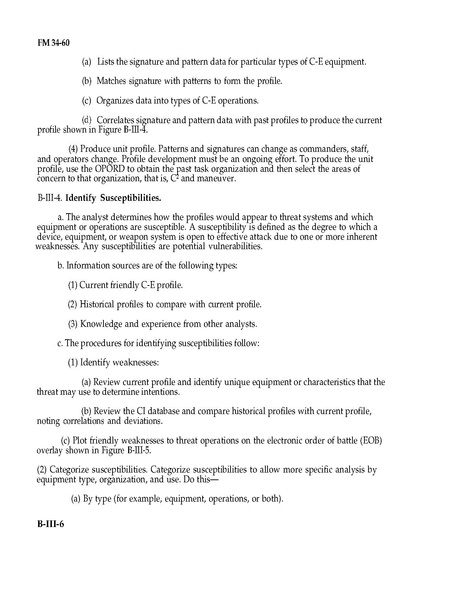 FM 34-60

(a) Lists the signature and pattern data for particular types of C-E equipment.

(b) Matches signature with patterns to form the profile.

(c) Organizes data into types of C-E operations.

(d) Correlates signature and pattern data with past profiles to produce the current profile shown in Figure B-III-4.

(4) Produce unit profile. Patterns and signatures can change as commanders, staff, and operators change. Profile development must be an ongoing effort. To produce the unit profile, use the OPORD to obtain the past task organization and then select the areas of concern to that organization, that is, $C^2$ and maneuver.

B-III-4. Identify Susceptibilities.

a. The analyst determines how the profiles would appear to threat systems and which equipment or operations are susceptible. A susceptibility is defined as the degree to which a device, equipment, or weapon system is open to effective attack due to one or more inherent weaknesses. Any susceptibilities are potential vulnerabilities.

b. Information sources are of the following types:

(1) Current friendly C-E profile.

(2) Historical profiles to compare with current profile.

(3) Knowledge and experience from other analysts.

c. The procedures for identifying susceptibilities follow:

(1) Identify weaknesses:

(a) Review current profile and identify unique equipment or characteristics that the threat may use to determine intentions.

(b) Review the CI database and compare historical profiles with current profile, noting correlations and deviations.

(c) Plot friendly weaknesses to threat operations on the electronic order of battle (EOB) overlay shown in Figure B-III-5.

(2) Categorize susceptibilities. Categorize susceptibilities to allow more specific analysis by equipment type, organization, and use. Do this—

(a) By type (for example, equipment, operations, or both).

B-III-6